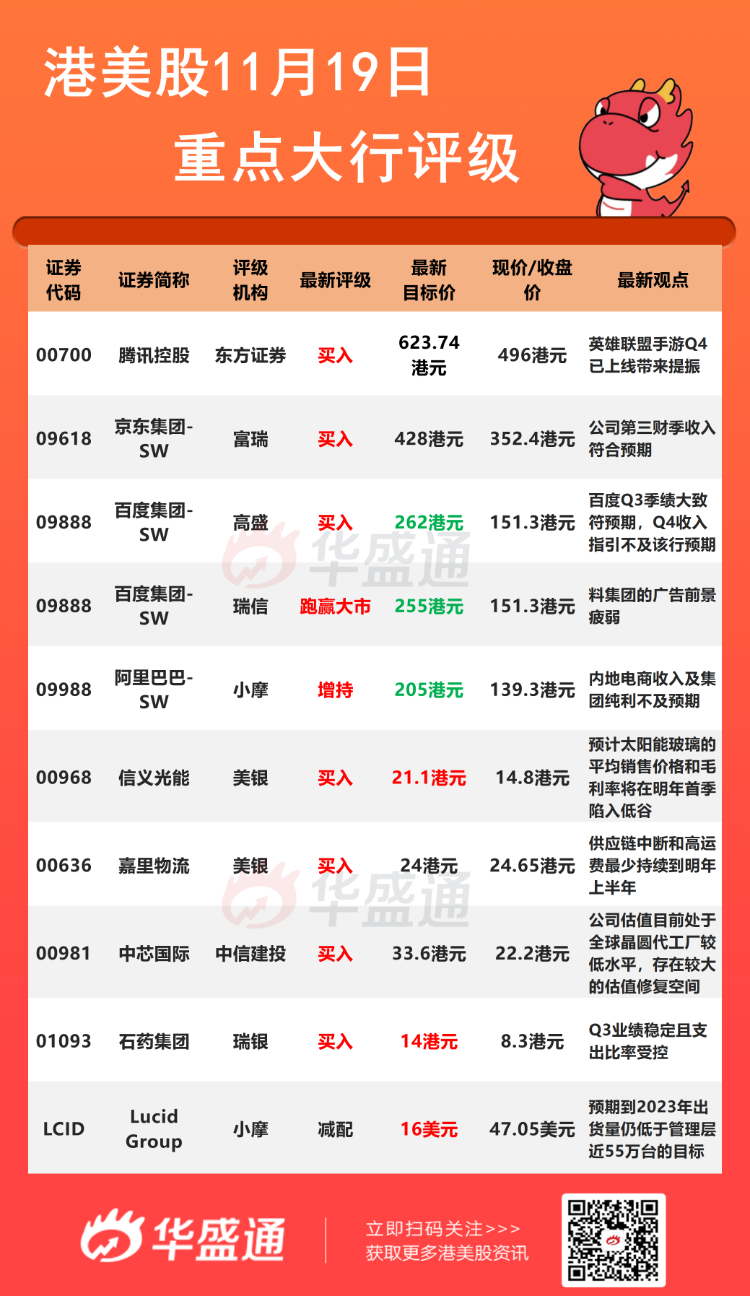 港美股11月19日
重点大行评级

| 证券代码 | 证券简称 | 评级机构 | 最新评级 | 最新目标价 | 现价/收盘价 | 最新观点 |
|---|---|---|---|---|---|---|
| 00700 | 腾讯控股 | 东方证券 | 买入 | 623.74港元 | 496港元 | 英雄联盟手游Q4已上线带来提振 |
| 09618 | 京东集团-SW | 富瑞 | 买入 | 428港元 | 352.4港元 | 公司第三财季收入符合预期 |
| 09888 | 百度集团-SW | 高盛 | 买入 | 262港元 | 151.3港元 | 百度Q3季绩大致符预期，Q4收入指引不及该行预期 |
| 09888 | 百度集团-SW | 瑞信 | 跑赢大市 | 255港元 | 151.3港元 | 料集团的广告前景疲弱 |
| 09988 | 阿里巴巴-SW | 小摩 | 增持 | 205港元 | 139.3港元 | 内地电商收入及集团纯利不及预期 |
| 00968 | 信义光能 | 美银 | 买入 | 21.1港元 | 14.8港元 | 预计太阳能玻璃的平均销售价格和毛利率将在明年首季陷入低谷 |
| 00636 | 嘉里物流 | 美银 | 买入 | 24港元 | 24.65港元 | 供应链中断和高运费最少持续到明年上半年 |
| 00981 | 中芯国际 | 中信建投 | 买入 | 33.6港元 | 22.2港元 | 公司估值目前处于全球晶圆代工厂较低水平，存在较大的估值修复空间 |
| 01093 | 石药集团 | 瑞银 | 买入 | 14港元 | 8.3港元 | Q3业绩稳定且支出比率受控 |
| LCID | Lucid Group | 小摩 | 减配 | 16美元 | 47.05美元 | 预期到2023年出货量仍低于管理层近55万台的目标 |

华盛通
华盛通

华盛通
立即扫码关注>>>
获取更多港美股资讯